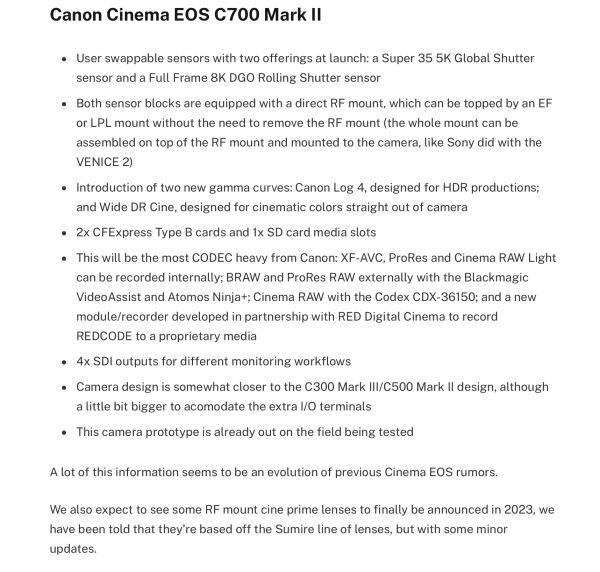 Canon Cinema EOS C700 Mark II

- User swappable sensors with two offerings at launch: a Super 35 5K Global Shutter sensor and a Full Frame 8K DGO Rolling Shutter sensor
- Both sensor blocks are equipped with a direct RF mount, which can be topped by an EF or LPL mount without the need to remove the RF mount (the whole mount can be assembled on top of the RF mount and mounted to the camera, like Sony did with the VENICE 2)
- Introduction of two new gamma curves: Canon Log 4, designed for HDR productions; and Wide DR Cine, designed for cinematic colors straight out of camera
- 2x CFExpress Type B cards and 1x SD card media slots
- This will be the most CODEC heavy from Canon: XF-AVC, ProRes and Cinema RAW Light can be recorded internally; BRAW and ProRes RAW externally with the Blackmagic VideoAssist and Atomos Ninja+; Cinema RAW with the Codex CDX-36150; and a new module/recorder developed in partnership with RED Digital Cinema to record REDCODE to a proprietary media
- 4x SDI outputs for different monitoring workflows
- Camera design is somewhat closer to the C300 Mark III/C500 Mark II design, although a little bit bigger to acomodate the extra I/O terminals
- This camera prototype is already out on the field being tested

A lot of this information seems to be an evolution of previous Cinema EOS rumors.

We also expect to see some RF mount cine prime lenses to finally be announced in 2023, we have been told that they're based off the Sumire line of lenses, but with some minor updates.